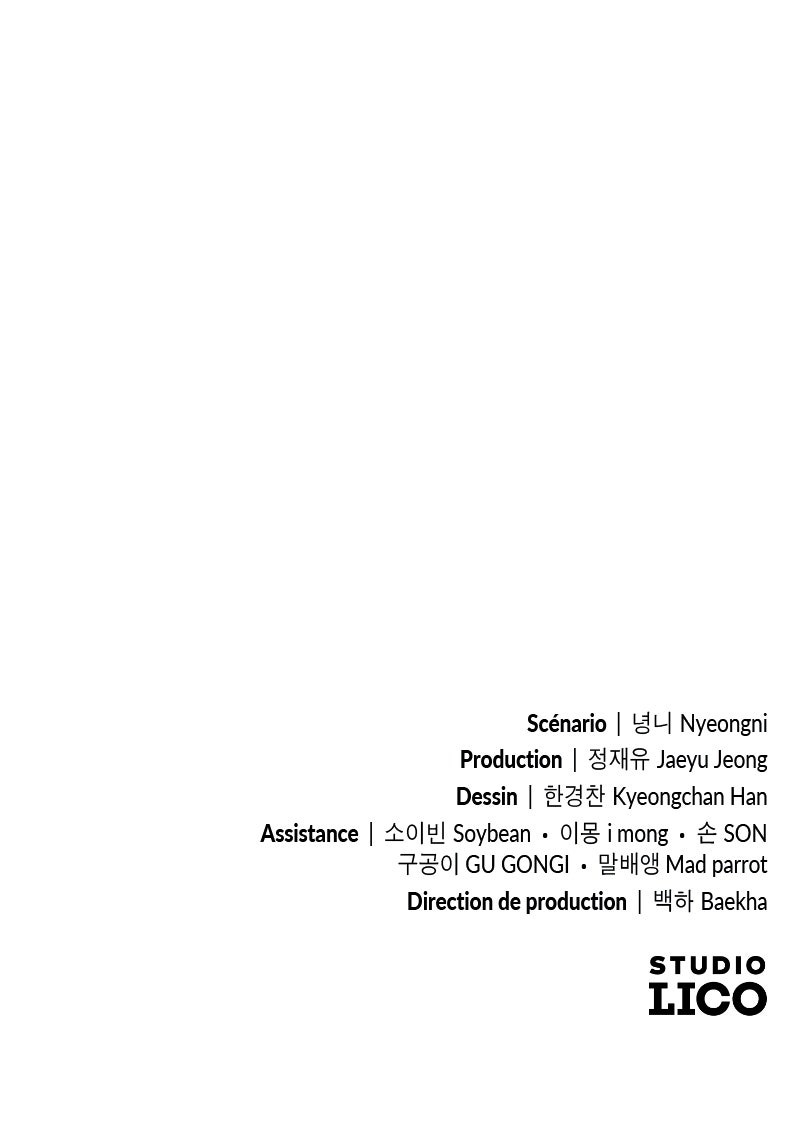 Scénario | 녕니 Nyeongni
Production | 정재유 Jaeyu Jeong
Dessin | 한경찬 Kyeongchan Han
Assistance | 소이빈 Soybean • 이몽 i mong • 손 SON
구공이 GU GONGI • 말배앵 Mad parrot
Direction de production | 백하 Baekha

STUDIO
LICO